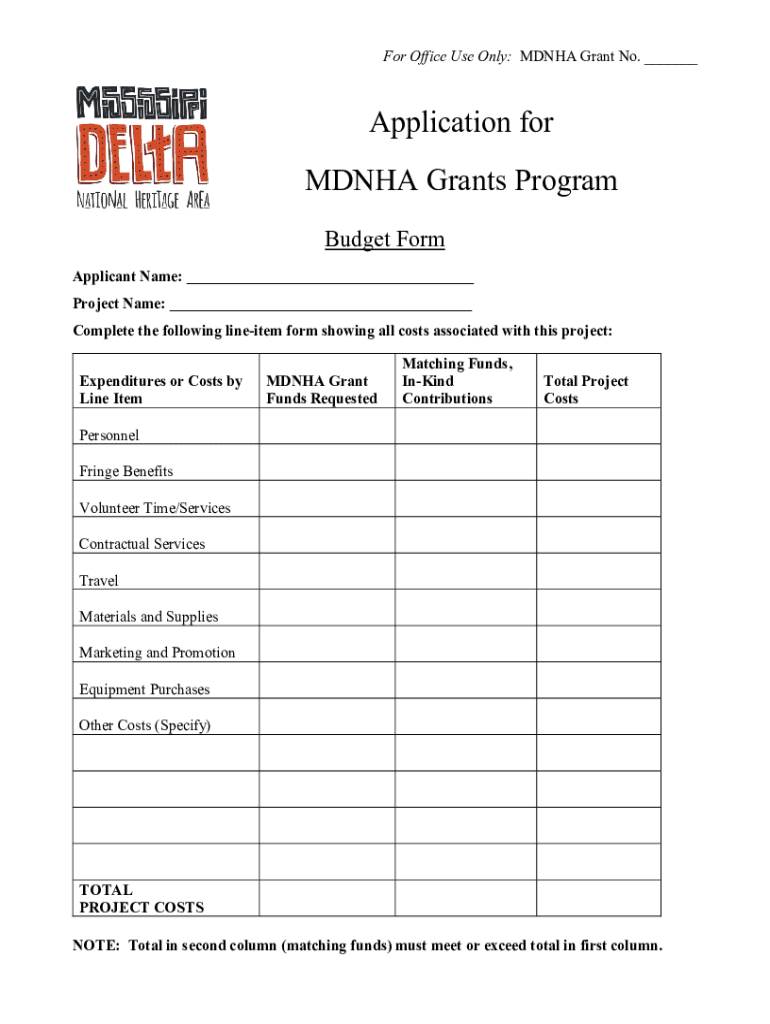 For Office Use Only: MDNHA Grant No. _______

MISSISSIPPI DELTA NATIONAL HERITAGE AREA

Application for

MDNHA Grants Program

Budget Form

Applicant Name: ____________________________________

Project Name: ______________________________________

Complete the following line-item form showing all costs associated with this project:

| Expenditures or Costs by Line Item | MDNHA Grant Funds Requested | Matching Funds, In-Kind Contributions | Total Project Costs |
|---|---|---|---|
| Personnel | | | |
| Fringe Benefits | | | |
| Volunteer Time/Services | | | |
| Contractual Services | | | |
| Travel | | | |
| Materials and Supplies | | | |
| Marketing and Promotion | | | |
| Equipment Purchases | | | |
| Other Costs (Specify) | | | |
| | | | |
| | | | |
| | | | |
| | | | |
| TOTAL PROJECT COSTS | | | |

NOTE: Total in second column (matching funds) must meet or exceed total in first column.